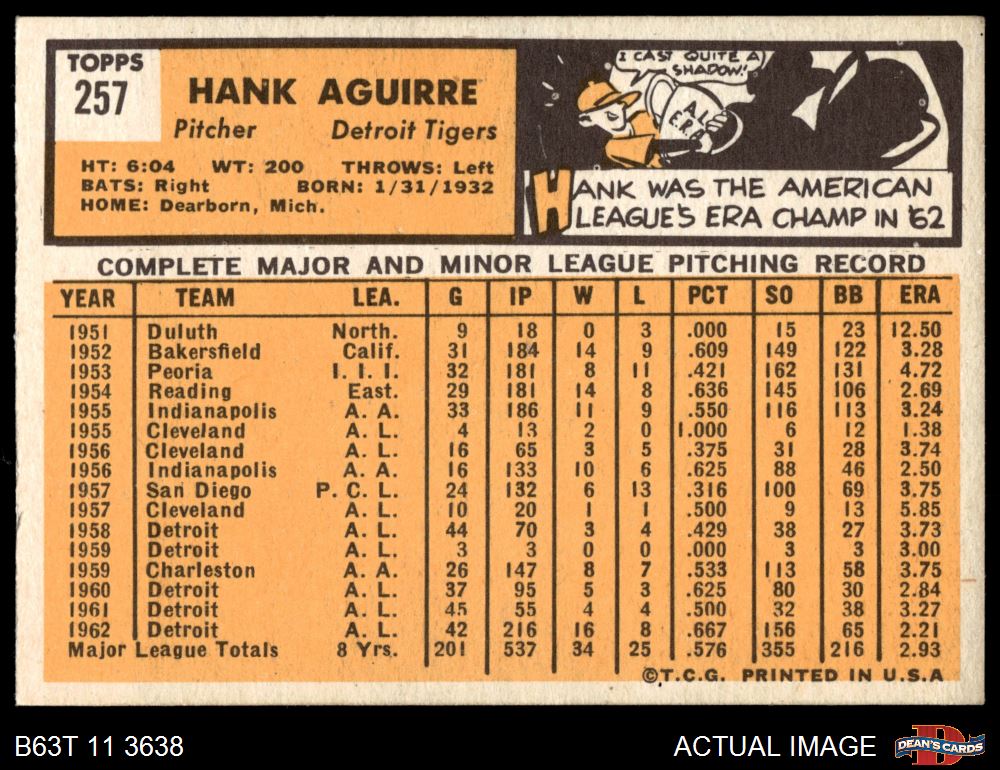 TOPPS
257

HANK AGUIRRE
Pitcher Detroit Tigers

HT: 6:04 WT: 200 THROWS: Left
BATS: Right BORN: 1/31/1932
HOME: Dearborn, Mich.

I CAST QUITE A SHADOW!

A.L. E.R.A.

HANK WAS THE AMERICAN LEAGUE'S ERA CHAMP IN '62

COMPLETE MAJOR AND MINOR LEAGUE PITCHING RECORD

| YEAR | TEAM | LEA. | G | IP | W | L | PCT | SO | BB | ERA |
|---|---|---|---|---|---|---|---|---|---|---|
| 1951 | Duluth | North. | 9 | 18 | 0 | 3 | .000 | 15 | 23 | 12.50 |
| 1952 | Bakersfield | Calif. | 31 | 184 | 14 | 9 | .609 | 149 | 122 | 3.28 |
| 1953 | Peoria | I. I. I. | 32 | 181 | 8 | 11 | .421 | 162 | 131 | 4.72 |
| 1954 | Reading | East. | 29 | 181 | 14 | 8 | .636 | 145 | 106 | 2.69 |
| 1955 | Indianapolis | A. A. | 33 | 186 | 11 | 9 | .550 | 116 | 113 | 3.24 |
| 1955 | Cleveland | A. L. | 4 | 13 | 2 | 0 | 1.000 | 6 | 12 | 1.38 |
| 1956 | Cleveland | A. L. | 16 | 65 | 3 | 5 | .375 | 31 | 28 | 3.74 |
| 1956 | Indianapolis | A. A. | 16 | 133 | 10 | 6 | .625 | 88 | 46 | 2.50 |
| 1957 | San Diego | P. C. L. | 24 | 132 | 6 | 13 | .316 | 100 | 69 | 3.75 |
| 1957 | Cleveland | A. L. | 10 | 20 | 1 | 1 | .500 | 9 | 13 | 5.85 |
| 1958 | Detroit | A. L. | 44 | 70 | 3 | 4 | .429 | 38 | 27 | 3.73 |
| 1959 | Detroit | A. L. | 3 | 3 | 0 | 0 | .000 | 3 | 3 | 3.00 |
| 1959 | Charleston | A. A. | 26 | 147 | 8 | 7 | .533 | 113 | 58 | 3.75 |
| 1960 | Detroit | A. L. | 37 | 95 | 5 | 3 | .625 | 80 | 30 | 2.84 |
| 1961 | Detroit | A. L. | 45 | 55 | 4 | 4 | .500 | 32 | 38 | 3.27 |
| 1962 | Detroit | A. L. | 42 | 216 | 16 | 8 | .667 | 156 | 65 | 2.21 |
| Major League Totals | | 8 Yrs. | 201 | 537 | 34 | 25 | .576 | 355 | 216 | 2.93 |

©T.C.G. PRINTED IN U.S.A

B63T 11 3638
ACTUAL IMAGE
DEAN'S CARDS